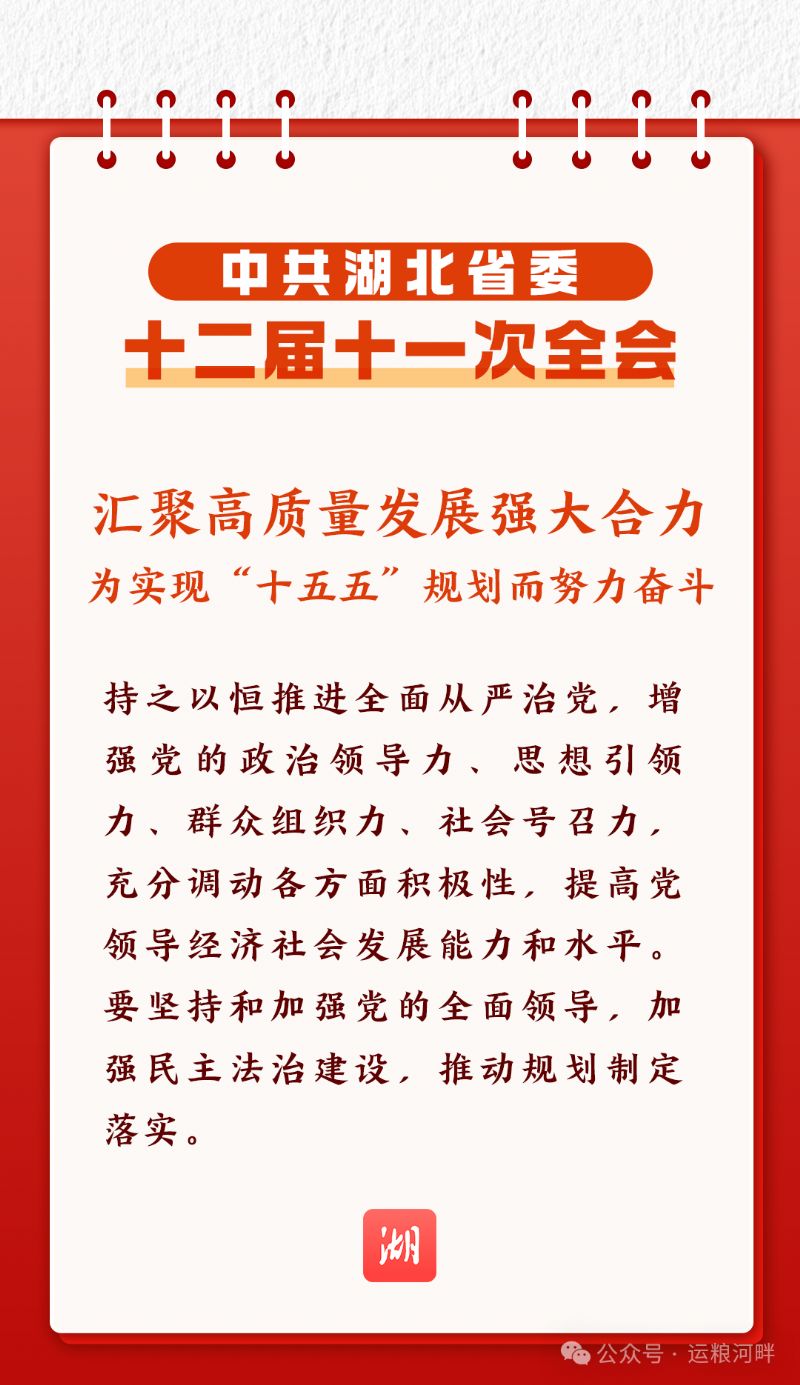 中共湖北省委
十二届十一次全会

汇聚高质量发展强大合力
为实现“十五五”规划而努力奋斗

持之以恒推进全面从严治党，增强党的政治领导力、思想引领力、群众组织力、社会号召力，充分调动各方面积极性，提高党领导经济社会发展能力和水平。要坚持和加强党的全面领导，加强民主法治建设，推动规划制定落实。

湖

公众号 · 运粮河畔